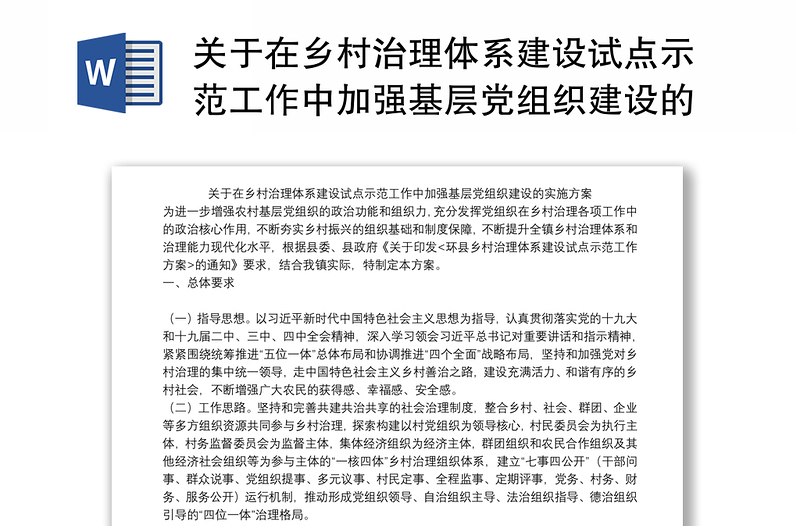 W

关于在乡村治理体系建设试点示范工作中加强基层党组织建设的

关于在乡村治理体系建设试点示范工作中加强基层党组织建设的实施方案

为进一步增强农村基层党组织的政治功能和组织力，充分发挥党组织在乡村治理各项工作中的政治核心作用，不断夯实乡村振兴的组织基础和制度保障，不断提升全镇乡村治理体系和治理能力现代化水平，根据县委、县政府《关于印发<环县乡村治理体系建设试点示范工作方案>的通知》要求，结合我镇实际，特制定本方案。

一、总体要求

（一）指导思想。以习近平新时代中国特色社会主义思想为指导，认真贯彻落实党的十九大和十九届二中、三中、四中全会精神，深入学习领会习近平总书记对重要讲话和指示精神，紧紧围绕统筹推进“五位一体”总体布局和协调推进“四个全面”战略布局，坚持和加强党对乡村治理的集中统一领导，走中国特色社会主义乡村善治之路，建设充满活力、和谐有序的乡村社会，不断增强广大农民的获得感、幸福感、安全感。

（二）工作思路。坚持和完善共建共治共享的社会治理制度，整合乡村、社会、群团、企业等多方组织资源共同参与乡村治理，探索构建以村党组织为领导核心，村民委员会为执行主体，村务监督委员会为监督主体，集体经济组织为经济主体，群团组织和农民合作组织及其他经济社会组织等为参与主体的“一核四体”乡村治理组织体系，建立“七事四公开”（干部问事、群众说事、党组织提事、多元议事、村民定事、全程监事、定期评事，党务、村务、财务、服务公开）运行机制，推动形成党组织领导、自治组织主导、法治组织指导、德治组织引导的“四位一体”治理格局。